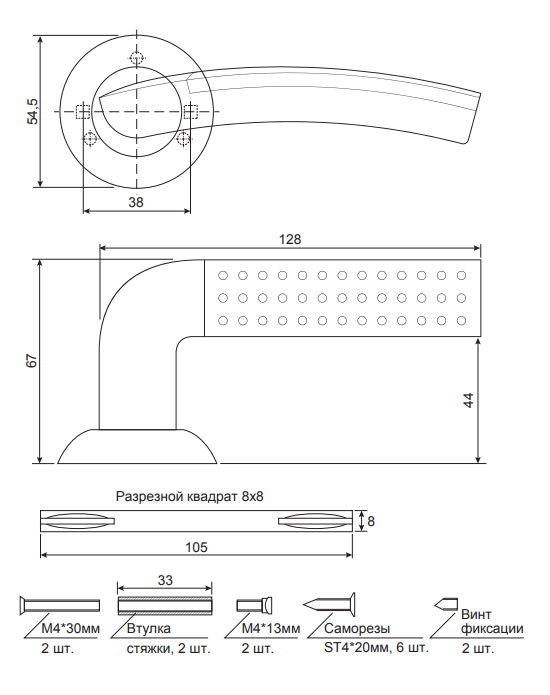 54,5

38

128

67

44

Разрезной квадрат 8х8

8

105

33

М4*30мм
2 шт.

Втулка
стяжки, 2 шт.

М4*13мм
2 шт.

Саморезы
ST4*20мм, 6 шт.

Винт
фиксации
2 шт.